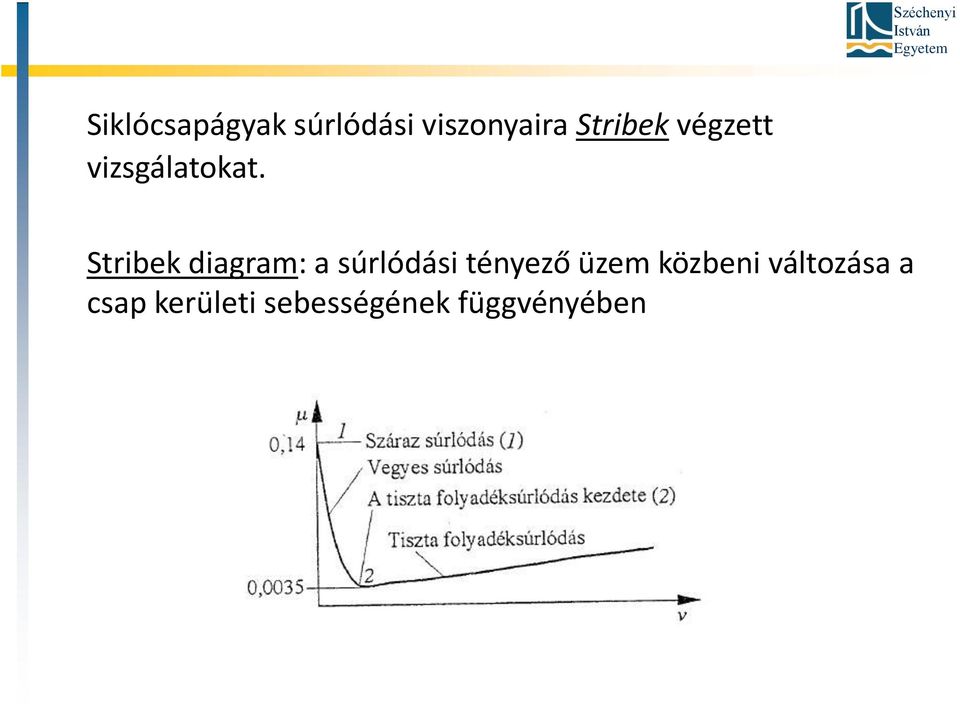 Széchenyi
István
Egyetem

Siklócsapágyak súrlódási viszonyaira Stribek végzett vizsgálatokat.

Stribek diagram: a súrlódási tényező üzem közbeni változása a csap kerületi sebességének függvényében

$\mu$
0,14
1
Száraz súrlódás (1)
Vegyes súrlódás
A tiszta folyadéksúrlódás kezdete (2)
Tiszta folyadéksúrlódás
2
0,0035
$v$